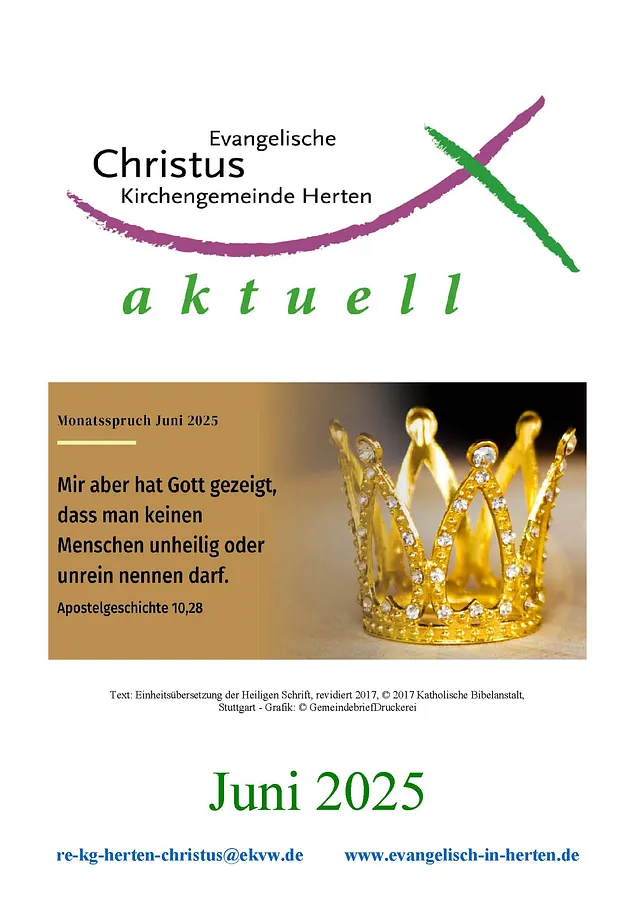 Evangelische
Christus
Kirchengemeinde Herten

aktuell

Monatsspruch Juni 2025

Mir aber hat Gott gezeigt, dass man keinen Menschen unheilig oder unrein nennen darf.
Apostelgeschichte 10,28

Text: Einheitsübersetzung der Heiligen Schrift, revidiert 2017, © 2017 Katholische Bibelanstalt, Stuttgart - Grafik: © GemeindebriefDruckerei

Juni 2025

re-kg-herten-christus@ekvw.de www.evangelisch-in-herten.de